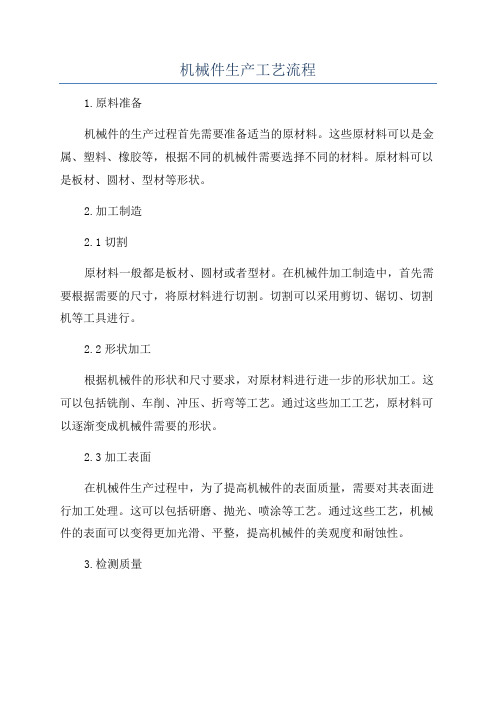 机械件生产工艺流程

1.原料准备

机械件的生产过程首先需要准备适当的原材料。这些原材料可以是金属、塑料、橡胶等，根据不同的机械件需要选择不同的材料。原材料可以是板材、圆材、型材等形状。

2.加工制造

2.1 切割

原材料一般都是板材、圆材或者型材。在机械件加工制造中，首先需要根据需要的尺寸，将原材料进行切割。切割可以采用剪切、锯切、切割机等工具进行。

2.2 形状加工

根据机械件的形状和尺寸要求，对原材料进行进一步的形状加工。这可以包括铣削、车削、冲压、折弯等工艺。通过这些加工工艺，原材料可以逐渐变成机械件需要的形状。

2.3 加工表面

在机械件生产过程中，为了提高机械件的表面质量，需要对其表面进行加工处理。这可以包括研磨、抛光、喷涂等工艺。通过这些工艺，机械件的表面可以变得更加光滑、平整，提高机械件的美观度和耐蚀性。

3.检测质量